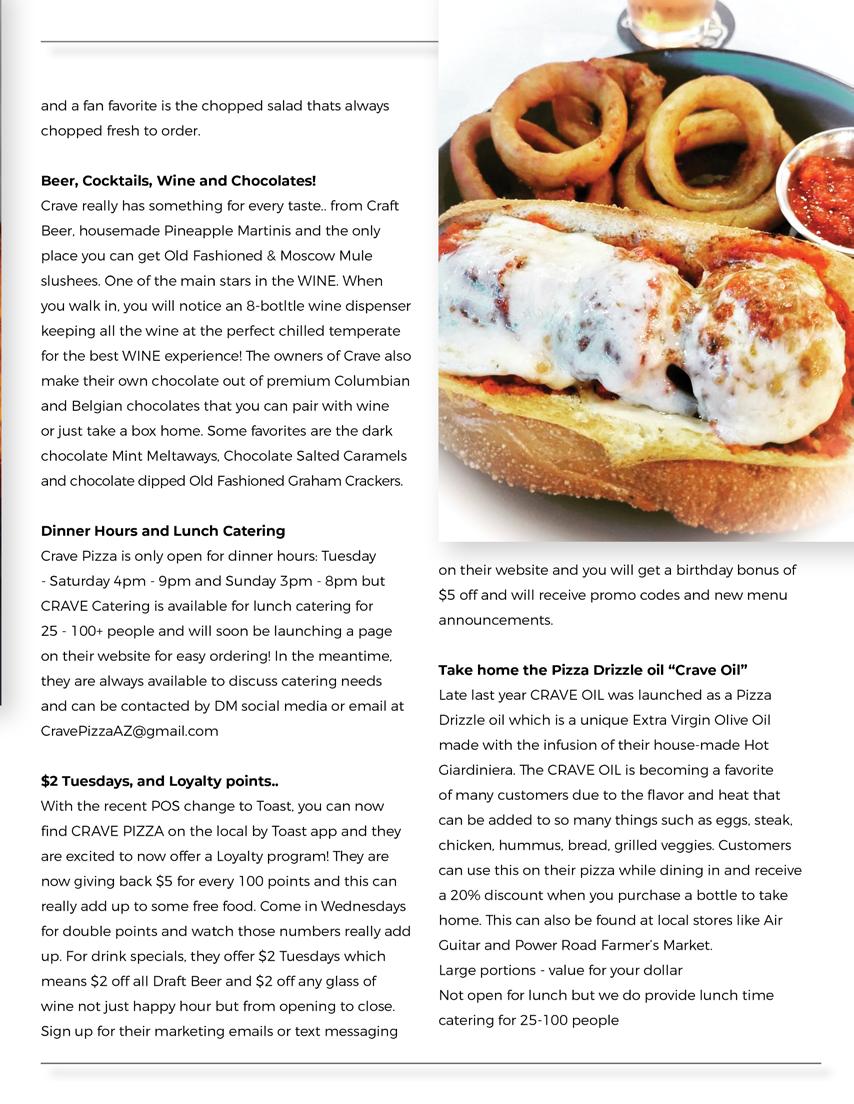 and a fan favorite is the chopped salad thats always chopped fresh to order.

**Beer, Cocktails, Wine and Chocolates!**
Crave really has something for every taste.. from Craft Beer, housemade Pineapple Martinis and the only place you can get Old Fashioned & Moscow Mule slushees. One of the main stars in the WINE. When you walk in, you will notice an 8-botltle wine dispenser keeping all the wine at the perfect chilled temperate for the best WINE experience! The owners of Crave also make their own chocolate out of premium Columbian and Belgian chocolates that you can pair with wine or just take a box home. Some favorites are the dark chocolate Mint Meltaways, Chocolate Salted Caramels and chocolate dipped Old Fashioned Graham Crackers.

**Dinner Hours and Lunch Catering**
Crave Pizza is only open for dinner hours: Tuesday - Saturday 4pm - 9pm and Sunday 3pm - 8pm but CRAVE Catering is available for lunch catering for 25 - 100+ people and will soon be launching a page on their website for easy ordering! In the meantime, they are always available to discuss catering needs and can be contacted by DM social media or email at CravePizzaAZ@gmail.com

**$2 Tuesdays, and Loyalty points..**
With the recent POS change to Toast, you can now find CRAVE PIZZA on the local by Toast app and they are excited to now offer a Loyalty program! They are now giving back $5 for every 100 points and this can really add up to some free food. Come in Wednesdays for double points and watch those numbers really add up. For drink specials, they offer $2 Tuesdays which means $2 off all Draft Beer and $2 off any glass of wine not just happy hour but from opening to close. Sign up for their marketing emails or text messaging on their website and you will get a birthday bonus of $5 off and will receive promo codes and new menu announcements.

**Take home the Pizza Drizzle oil "Crave Oil"**
Late last year CRAVE OIL was launched as a Pizza Drizzle oil which is a unique Extra Virgin Olive Oil made with the infusion of their house-made Hot Giardiniera. The CRAVE OIL is becoming a favorite of many customers due to the flavor and heat that can be added to so many things such as eggs, steak, chicken, hummus, bread, grilled veggies. Customers can use this on their pizza while dining in and receive a 20% discount when you purchase a bottle to take home. This can also be found at local stores like Air Guitar and Power Road Farmer's Market.
Large portions - value for your dollar
Not open for lunch but we do provide lunch time catering for 25-100 people